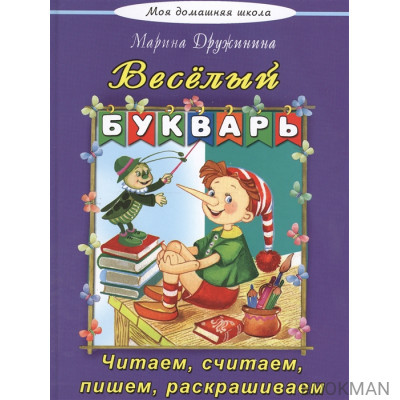 Моя домашняя школа

Марина Дружинина

Весёлый

БУКВАРЬ

Читаем, считаем, пишем, раскрашиваем

OKMAN